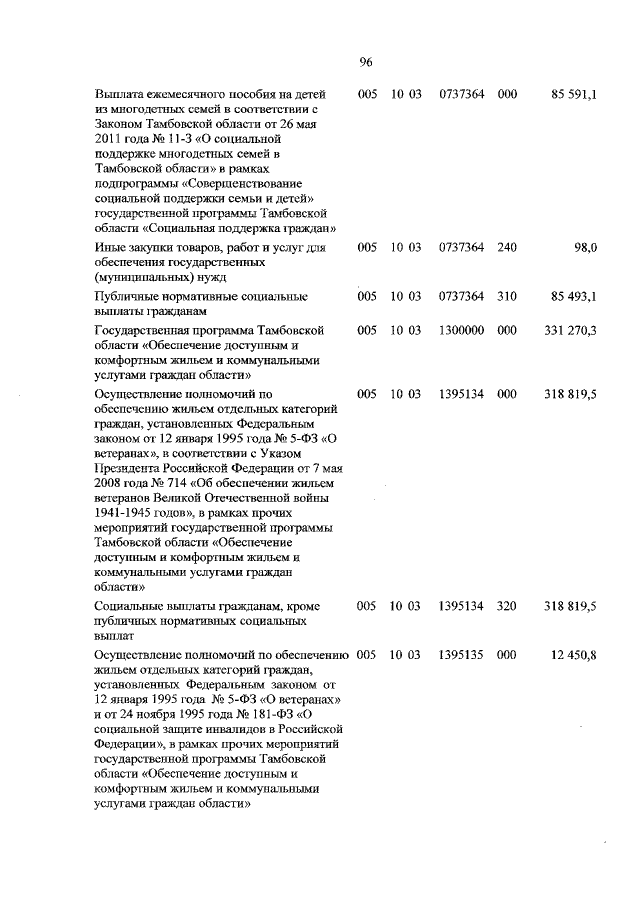 96

| | | | | | |
|---|---|---|---|---|---|
| Выплата ежемесячного пособия на детей из многодетных семей в соответствии с Законом Тамбовской области от 26 мая 2011 года № 11-З «О социальной поддержке многодетных семей в Тамбовской области» в рамках подпрограммы «Совершенствование социальной поддержки семьи и детей» государственной программы Тамбовской области «Социальная поддержка граждан» | 005 | 10 03 | 0737364 | 000 | 85 591,1 |
| Иные закупки товаров, работ и услуг для обеспечения государственных (муниципальных) нужд | 005 | 10 03 | 0737364 | 240 | 98,0 |
| Публичные нормативные социальные выплаты гражданам | 005 | 10 03 | 0737364 | 310 | 85 493,1 |
| Государственная программа Тамбовской области «Обеспечение доступным и комфортным жильем и коммунальными услугами граждан области» | 005 | 10 03 | 1300000 | 000 | 331 270,3 |
| Осуществление полномочий по обеспечению жильем отдельных категорий граждан, установленных Федеральным законом от 12 января 1995 года № 5-ФЗ «О ветеранах», в соответствии с Указом Президента Российской Федерации от 7 мая 2008 года № 714 «Об обеспечении жильем ветеранов Великой Отечественной войны 1941-1945 годов», в рамках прочих мероприятий государственной программы Тамбовской области «Обеспечение доступным и комфортным жильем и коммунальными услугами граждан области» | 005 | 10 03 | 1395134 | 000 | 318 819,5 |
| Социальные выплаты гражданам, кроме публичных нормативных социальных выплат | 005 | 10 03 | 1395134 | 320 | 318 819,5 |
| Осуществление полномочий по обеспечению жильем отдельных категорий граждан, установленных Федеральным законом от 12 января 1995 года № 5-ФЗ «О ветеранах» и от 24 ноября 1995 года № 181-ФЗ «О социальной защите инвалидов в Российской Федерации», в рамках прочих мероприятий государственной программы Тамбовской области «Обеспечение доступным и комфортным жильем и коммунальными услугами граждан области» | 005 | 10 03 | 1395135 | 000 | 12 450,8 |